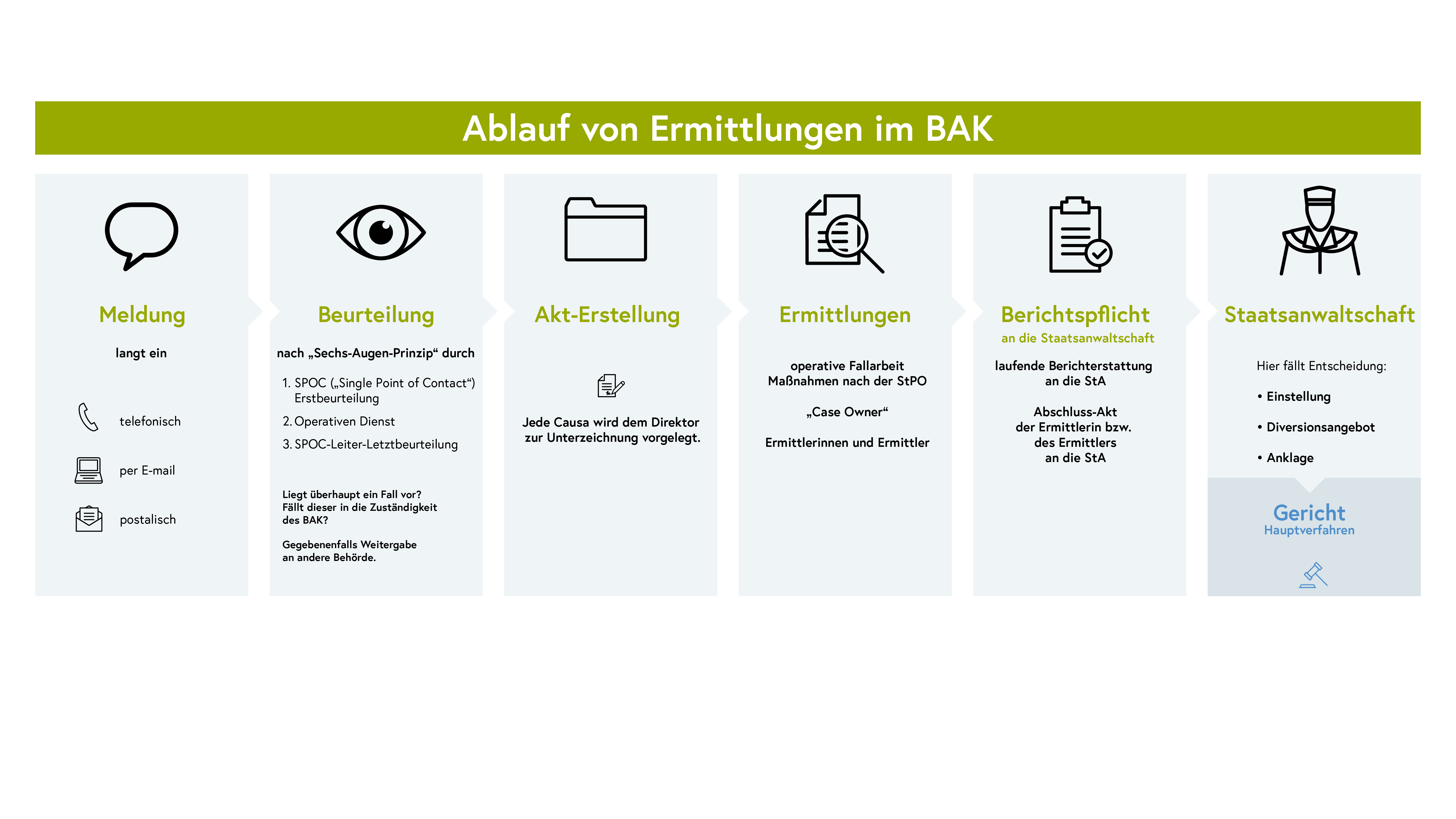 Ablauf von Ermittlungen im BAK

Meldung

langt ein

telefonisch

per E-mail

postalisch

Beurteilung

nach „Sechs-Augen-Prinzip“ durch

1. SPOC („Single Point of Contact“) Erstbeurteilung

2. Operativen Dienst

3. SPOC-Leiter-Letztbeurteilung

Liegt überhaupt ein Fall vor? Fällt dieser in die Zuständigkeit des BAK?

Gegebenenfalls Weitergabe an andere Behörde.

Akt-Erstellung

Jede Causa wird dem Direktor zur Unterzeichnung vorgelegt.

Ermittlungen

operative Fallarbeit
Maßnahmen nach der StPO

„Case Owner“

Ermittlerinnen und Ermittler

Berichtspflicht
an die Staatsanwaltschaft

laufende Berichterstattung an die StA

Abschluss-Akt der Ermittlerin bzw. des Ermittlers an die StA

Staatsanwaltschaft

Hier fällt Entscheidung:

• Einstellung

• Diversionsangebot

• Anklage

Gericht
Hauptverfahren